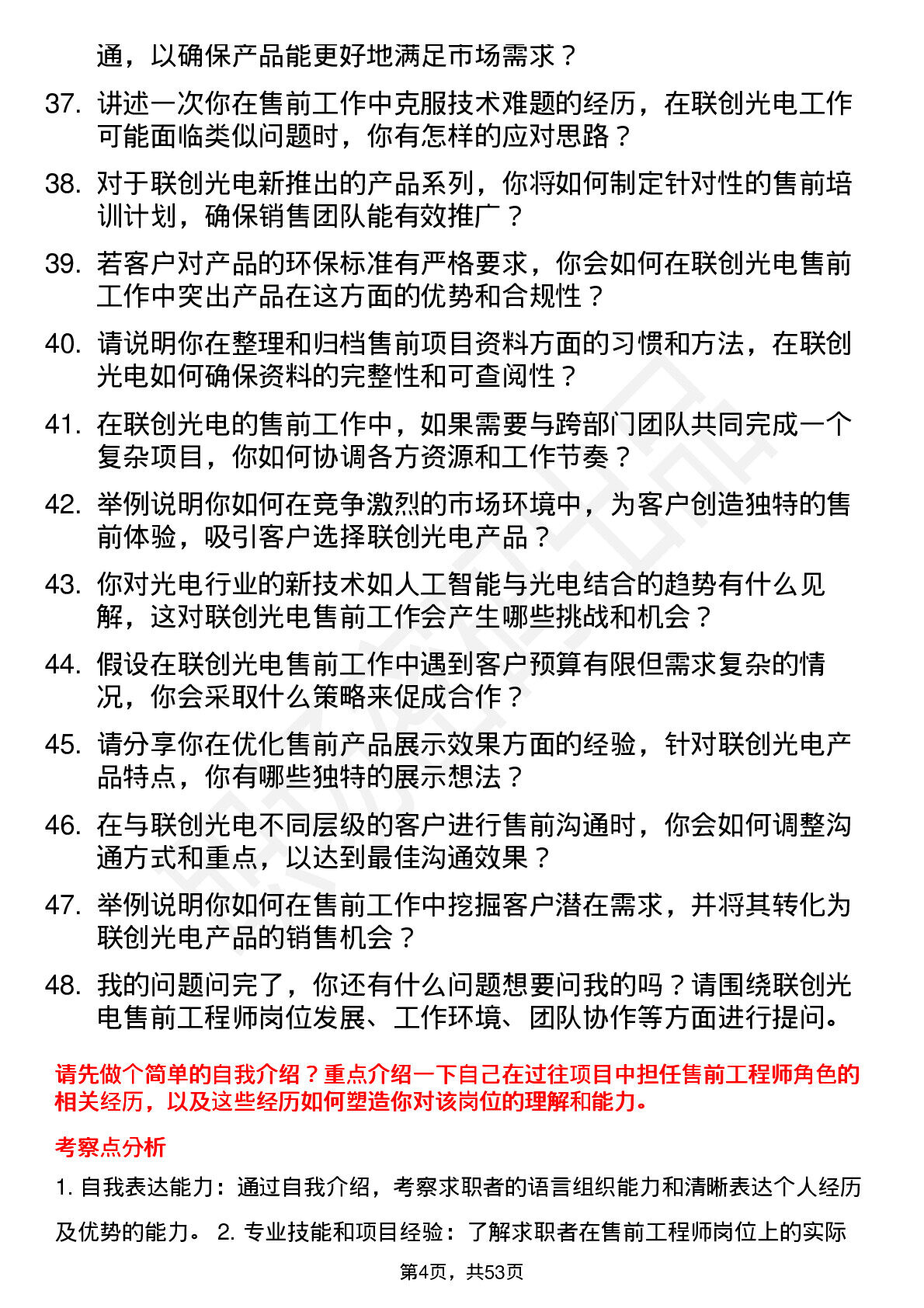 通，以确保产品能更好地满足市场需求？

37. 讲述一次你在售前工作中克服技术难题的经历，在联创光电工作可能面临类似问题时，你有怎样的应对思路？

38. 对于联创光电新推出的产品系列，你将如何制定针对性的售前培训计划，确保销售团队能有效推广？

39. 若客户对产品的环保标准有严格要求，你会如何在联创光电售前工作中突出产品在这方面的优势和合规性？

40. 请说明你在整理和归档售前项目资料方面的习惯和方法，在联创光电如何确保资料的完整性和可查阅性？

41. 在联创光电的售前工作中，如果需要与跨部门团队共同完成一个复杂项目，你如何协调各方资源和工作节奏？

42. 举例说明你如何在竞争激烈的市场环境中，为客户创造独特的售前体验，吸引客户选择联创光电产品？

43. 你对光电行业的新技术如人工智能与光电结合的趋势有什么见解，这对联创光电售前工作会产生哪些挑战和机会？

44. 假设在联创光电售前工作中遇到客户预算有限但需求复杂的情况，你会采取什么策略来促成合作？

45. 请分享你在优化售前产品展示效果方面的经验，针对联创光电产品特点，你有哪些独特的展示想法？

46. 在与联创光电不同层级的客户进行售前沟通时，你会如何调整沟通方式和重点，以达到最佳沟通效果？

47. 举例说明你如何在售前工作中挖掘客户潜在需求，并将其转化为联创光电产品的销售机会？

48. 我的问题问完了，你还有什么问题想要问我的吗？请围绕联创光电售前工程师岗位发展、工作环境、团队协作等方面进行提问。

请先做个简单的自我介绍？重点介绍一下自己在过往项目中担任售前工程师角色的相关经历，以及这些经历如何塑造你对该岗位的理解和能力。

考察点分析

1. 自我表达能力：通过自我介绍，考察求职者的语言组织能力和清晰表达个人经历及优势的能力。 2. 专业技能和项目经验：了解求职者在售前工程师岗位上的实际

第4页，共53页